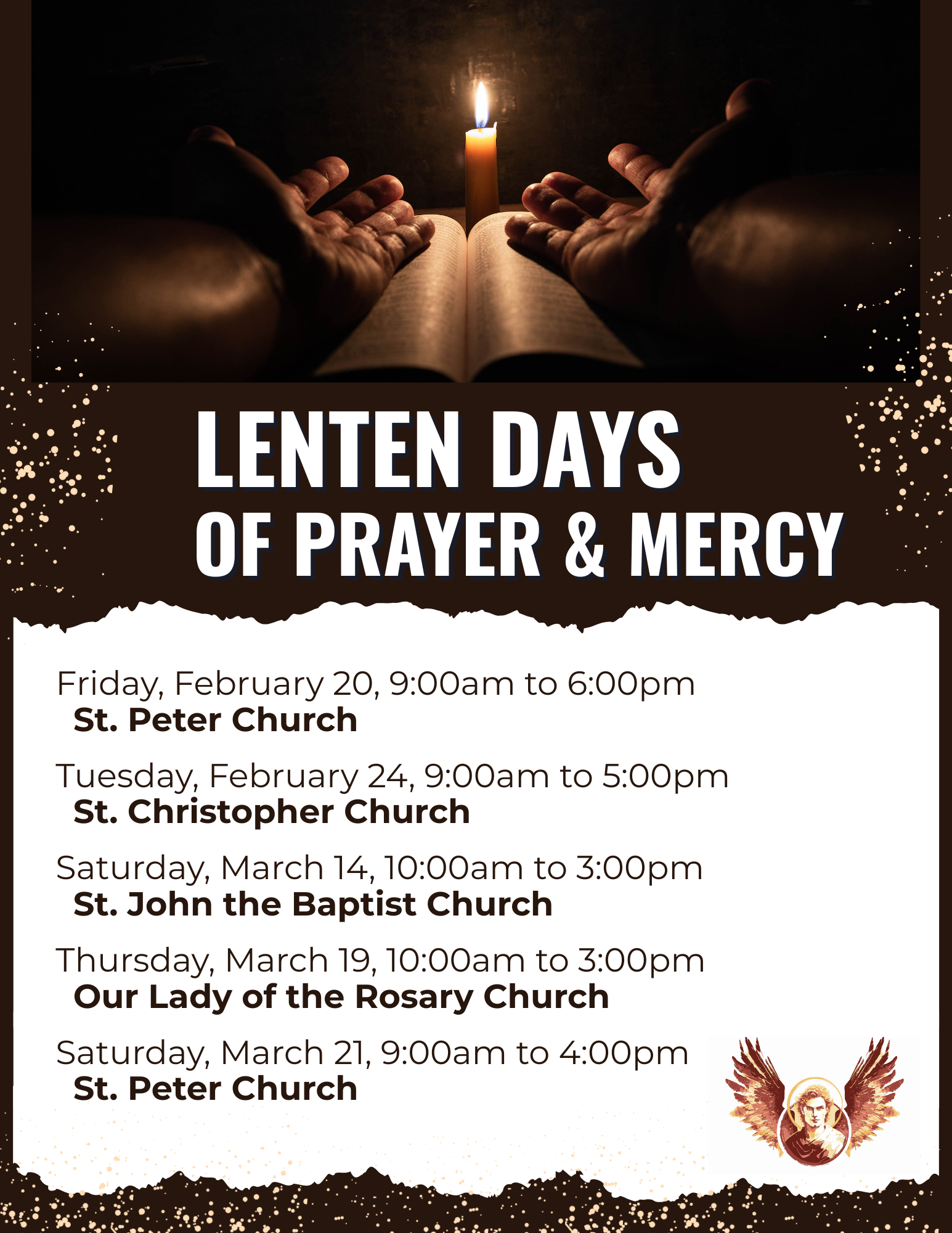 LENTEN DAYS
OF PRAYER & MERCY

Friday, February 20, 9:00am to 6:00pm
St. Peter Church

Tuesday, February 24, 9:00am to 5:00pm
St. Christopher Church

Saturday, March 14, 10:00am to 3:00pm
St. John the Baptist Church

Thursday, March 19, 10:00am to 3:00pm
Our Lady of the Rosary Church

Saturday, March 21, 9:00am to 4:00pm
St. Peter Church